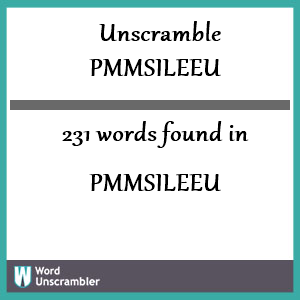 Unscramble PMMSILEEU

231 words found in

PMMSILEEU

W Word Unscrambler